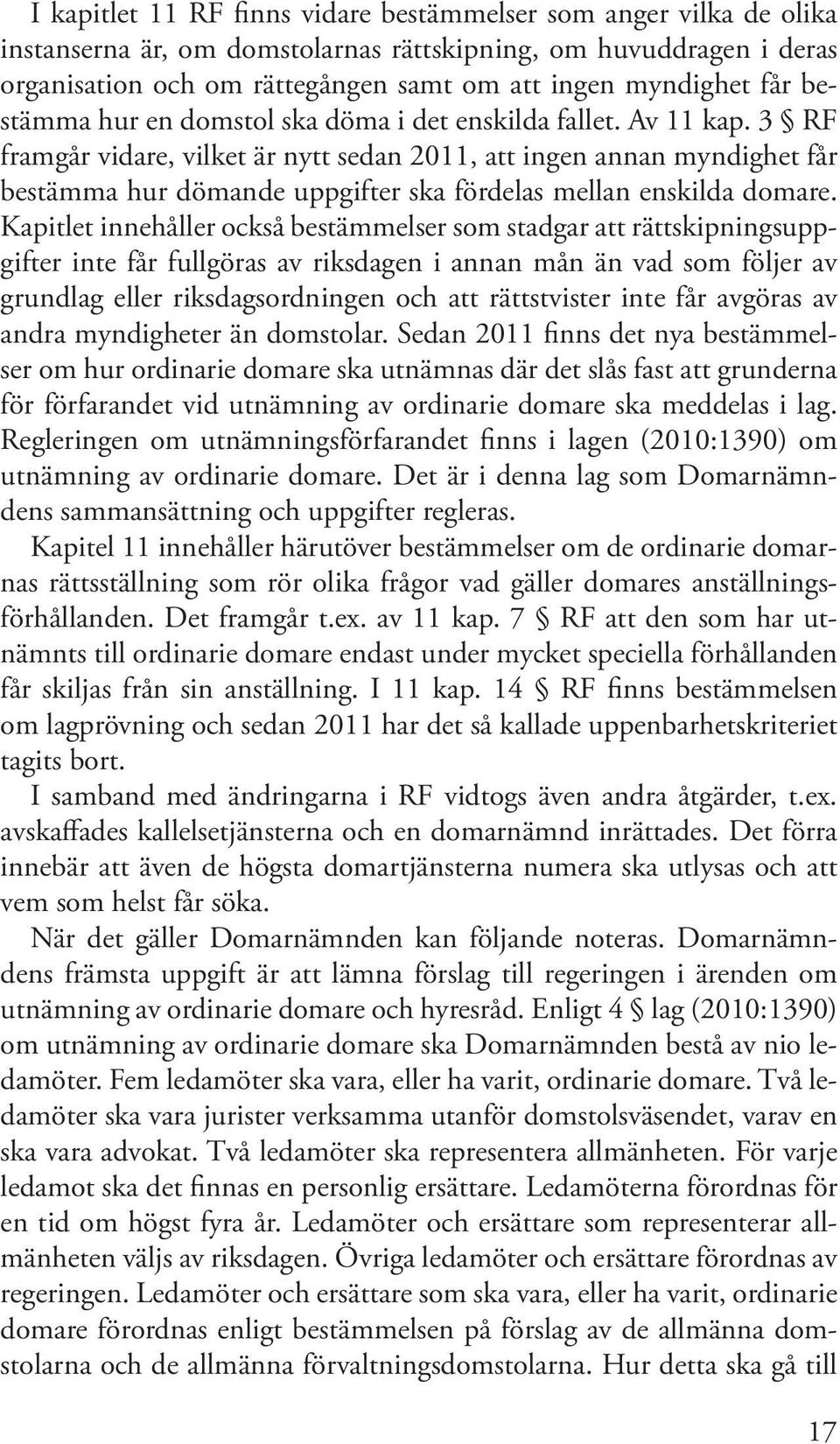 I kapitlet 11 RF finns vidare bestämmelser som anger vilka de olika instanserna är, om domstolarnas rättskipning, om huvuddragen i deras organisation och om rättegången samt om att ingen myndighet får bestämma hur en domstol ska döma i det enskilda fallet. Av 11 kap. 3 § RF framgår vidare, vilket är nytt sedan 2011, att ingen annan myndighet får bestämma hur dömande uppgifter ska fördelas mellan enskilda domare. Kapitlet innehåller också bestämmelser som stadgar att rättskipningsuppgifter inte får fullgöras av riksdagen i annan mån än vad som följer av grundlag eller riksdagsordningen och att rättstvister inte får avgöras av andra myndigheter än domstolar. Sedan 2011 finns det nya bestämmelser om hur ordinarie domare ska utnämnas där det slås fast att grunderna för förfarandet vid utnämning av ordinarie domare ska meddelas i lag. Regleringen om utnämningsförfarandet finns i lagen (2010:1390) om utnämning av ordinarie domare. Det är i denna lag som Domarnämndens sammansättning och uppgifter regleras.

Kapitel 11 innehåller härutöver bestämmelser om de ordinarie domarnas rättsställning som rör olika frågor vad gäller domares anställningsförhållanden. Det framgår t.ex. av 11 kap. 7 § RF att den som har utnämnts till ordinarie domare endast under mycket speciella förhållanden får skiljas från sin anställning. I 11 kap. 14 § RF finns bestämmelsen om lagprövning och sedan 2011 har det så kallade uppenbarhetskriteriet tagits bort.

I samband med ändringarna i RF vidtogs även andra åtgärder, t.ex. avskaffades kallelsetjänsterna och en domarnämnd inrättades. Det förra innebär att även de högsta domartjänsterna numera ska utlysas och att vem som helst får söka.

När det gäller Domarnämnden kan följande noteras. Domarnämndens främsta uppgift är att lämna förslag till regeringen i ärenden om utnämning av ordinarie domare och hyresråd. Enligt 4 § lag (2010:1390) om utnämning av ordinarie domare ska Domarnämnden bestå av nio ledamöter. Fem ledamöter ska vara, eller ha varit, ordinarie domare. Två ledamöter ska vara jurister verksamma utanför domstolsväsendet, varav en ska vara advokat. Två ledamöter ska representera allmänheten. För varje ledamot ska det finnas en personlig ersättare. Ledamöterna förordnas för en tid om högst fyra år. Ledamöter och ersättare som representerar allmänheten väljs av riksdagen. Övriga ledamöter och ersättare förordnas av regeringen. Ledamöter och ersättare som ska vara, eller ha varit, ordinarie domare förordnas enligt bestämmelsen på förslag av de allmänna domstolarna och de allmänna förvaltningsdomstolarna. Hur detta ska gå till

17